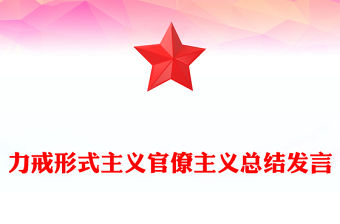 力戒形式主义官僚主义总结发言